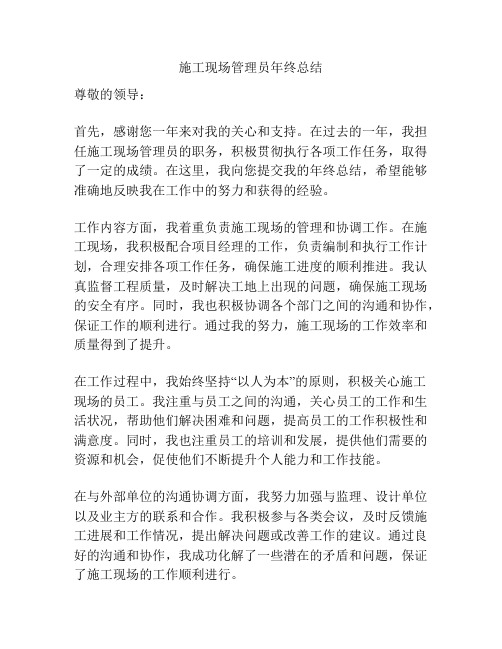 施工现场管理员年终总结

尊敬的领导：

首先，感谢您一年来对我的关心和支持。在过去的一年，我担任施工现场管理员的职务，积极贯彻执行各项工作任务，取得了一定的成绩。在这里，我向您提交我的年终总结，希望能够准确地反映我在工作中的努力和获得的经验。

工作内容方面，我着重负责施工现场的管理和协调工作。在施工现场，我积极配合项目经理的工作，负责编制和执行工作计划，合理安排各项工作任务，确保施工进度的顺利推进。我认真监督工程质量，及时解决工地上出现的问题，确保施工现场的安全有序。同时，我也积极协调各个部门之间的沟通和协作，保证工作的顺利进行。通过我的努力，施工现场的工作效率和质量得到了提升。

在工作过程中，我始终坚持“以人为本”的原则，积极关心施工现场的员工。我注重与员工之间的沟通，关心员工的工作和生活状况，帮助他们解决困难和问题，提高员工的工作积极性和满意度。同时，我也注重员工的培训和发展，提供他们需要的资源和机会，促使他们不断提升个人能力和工作技能。

在与外部单位的沟通协调方面，我努力加强与监理、设计单位以及业主方的联系和合作。我积极参与各类会议，及时反馈施工进展和工作情况，提出解决问题或改善工作的建议。通过良好的沟通和协作，我成功化解了一些潜在的矛盾和问题，保证了施工现场的工作顺利进行。